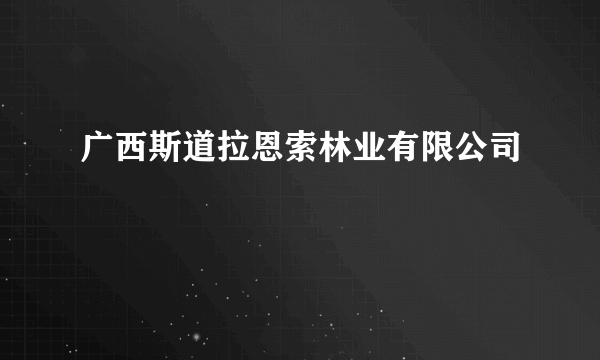 广西斯道拉恩索林业有限公司